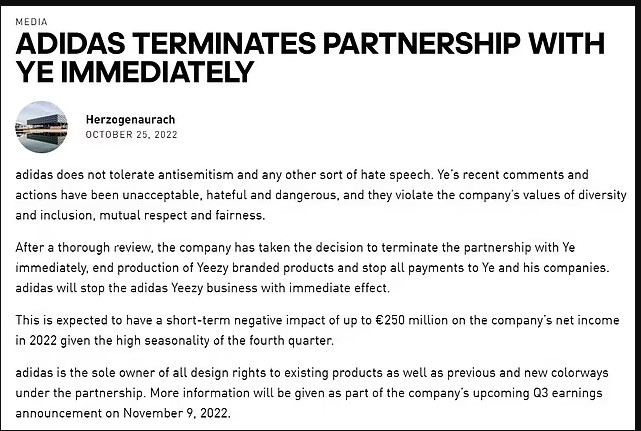 MEDIA

ADIDAS TERMINATES PARTNERSHIP WITH YE IMMEDIATELY

Herzogenaurach
OCTOBER 25, 2022

adidas does not tolerate antisemitism and any other sort of hate speech. Ye's recent comments and actions have been unacceptable, hateful and dangerous, and they violate the company's values of diversity and inclusion, mutual respect and fairness.

After a thorough review, the company has taken the decision to terminate the partnership with Ye immediately, end production of Yeezy branded products and stop all payments to Ye and his companies. adidas will stop the adidas Yeezy business with immediate effect.

This is expected to have a short-term negative impact of up to €250 million on the company's net income in 2022 given the high seasonality of the fourth quarter.

adidas is the sole owner of all design rights to existing products as well as previous and new colorways under the partnership. More information will be given as part of the company's upcoming Q3 earnings announcement on November 9, 2022.